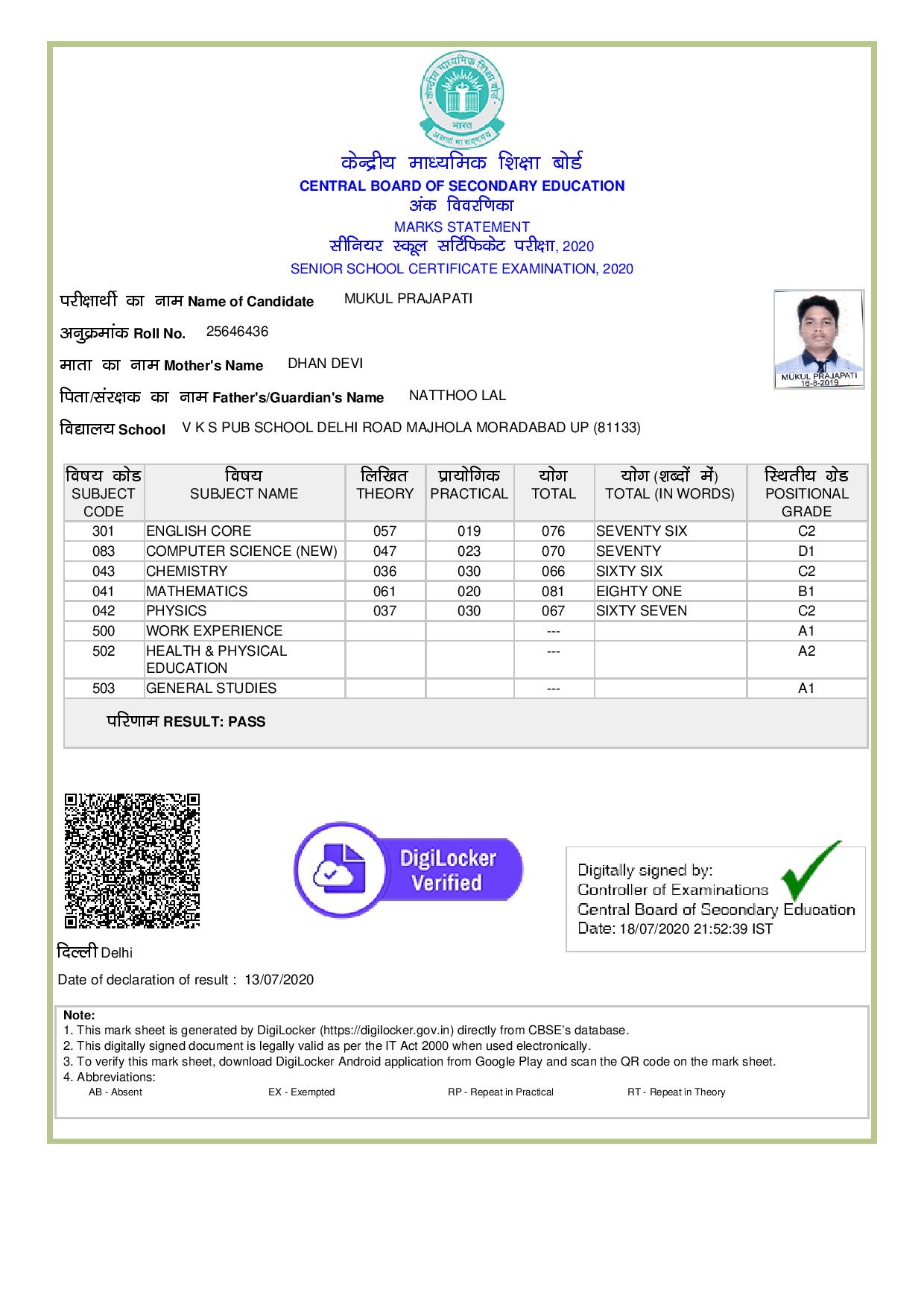 केन्द्रीय माध्यमिक शिक्षा बोर्ड
भारत
असतो मा सद्गमय

केन्द्रीय माध्यमिक शिक्षा बोर्ड
CENTRAL BOARD OF SECONDARY EDUCATION
अंक विवरणिका
MARKS STATEMENT
सीनियर स्कूल सर्टिफिकेट परीक्षा, 2020
SENIOR SCHOOL CERTIFICATE EXAMINATION, 2020

परीक्षार्थी का नाम Name of Candidate MUKUL PRAJAPATI

अनुक्रमांक Roll No. 25646436

माता का नाम Mother's Name DHAN DEVI

पिता/संरक्षक का नाम Father's/Guardian's Name NATTHOO LAL

विद्यालय School V K S PUB SCHOOL DELHI ROAD MAJHOLA MORADABAD UP (81133)

MUKUL PRAJAPATI
16-8-2019

| विषय कोड SUBJECT CODE | विषय SUBJECT NAME | लिखित THEORY | प्रायोगिक PRACTICAL | योग TOTAL | योग (शब्दों में) TOTAL (IN WORDS) | स्थितीय ग्रेड POSITIONAL GRADE |
|---|---|---|---|---|---|---|
| 301 | ENGLISH CORE | 057 | 019 | 076 | SEVENTY SIX | C2 |
| 083 | COMPUTER SCIENCE (NEW) | 047 | 023 | 070 | SEVENTY | D1 |
| 043 | CHEMISTRY | 036 | 030 | 066 | SIXTY SIX | C2 |
| 041 | MATHEMATICS | 061 | 020 | 081 | EIGHTY ONE | B1 |
| 042 | PHYSICS | 037 | 030 | 067 | SIXTY SEVEN | C2 |
| 500 | WORK EXPERIENCE | | | --- | | A1 |
| 502 | HEALTH & PHYSICAL EDUCATION | | | --- | | A2 |
| 503 | GENERAL STUDIES | | | --- | | A1 |

परिणाम RESULT: PASS

DigiLocker Verified

Digitally signed by:
Controller of Examinations
Central Board of Secondary Education
Date: 18/07/2020 21:52:39 IST

दिल्ली Delhi

Date of declaration of result : 13/07/2020

Note:
1. This mark sheet is generated by DigiLocker (https://digilocker.gov.in) directly from CBSE's database.
2. This digitally signed document is legally valid as per the IT Act 2000 when used electronically.
3. To verify this mark sheet, download DigiLocker Android application from Google Play and scan the QR code on the mark sheet.
4. Abbreviations:
AB - Absent EX - Exempted RP - Repeat in Practical RT - Repeat in Theory